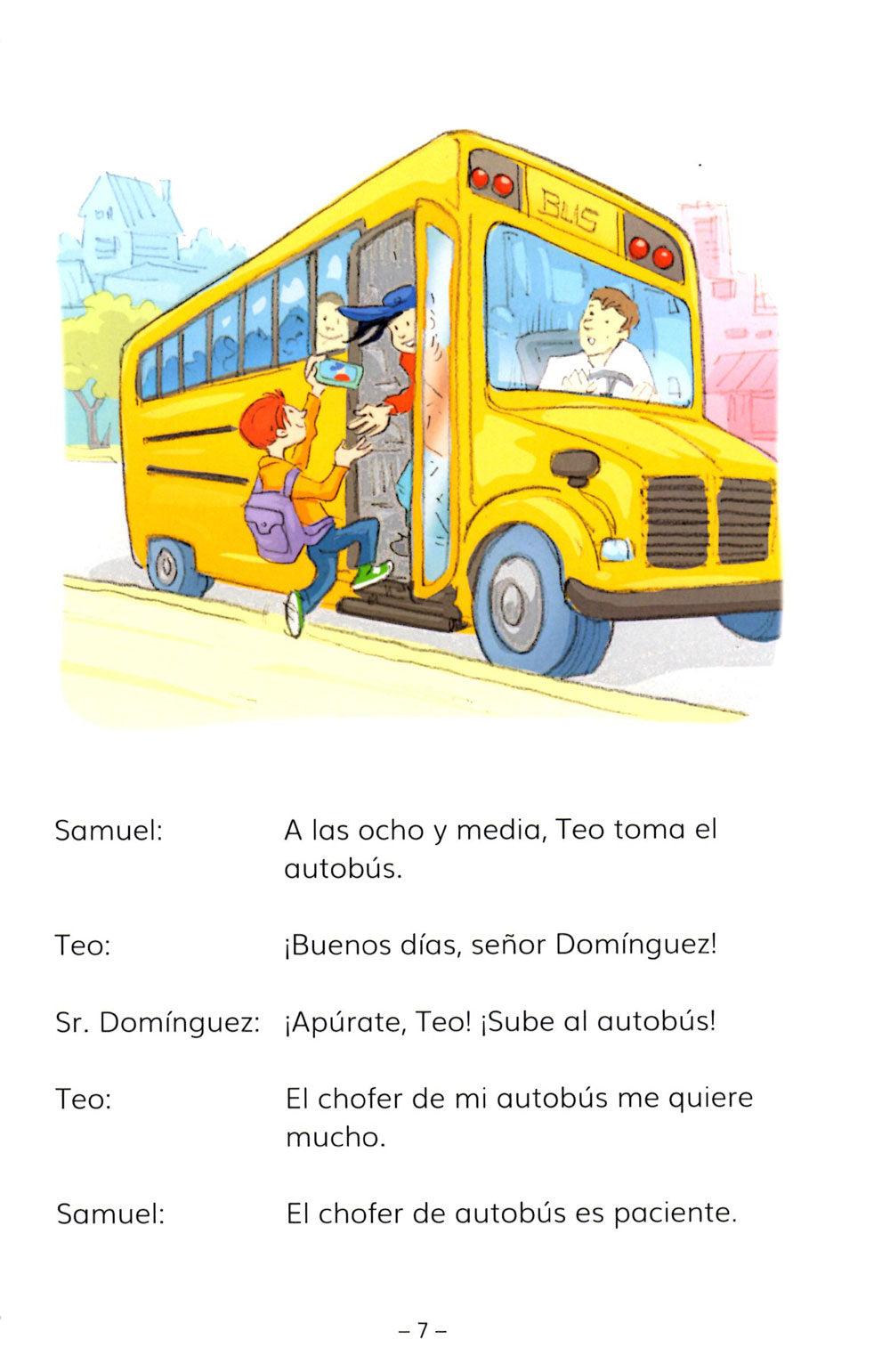 BUS

Samuel: A las ocho y media, Teo toma el autobús.

Teo: ¡Buenos días, señor Domínguez!

Sr. Domínguez: ¡Apúrate, Teo! ¡Sube al autobús!

Teo: El chofer de mi autobús me quiere mucho.

Samuel: El chofer de autobús es paciente.

– 7 –